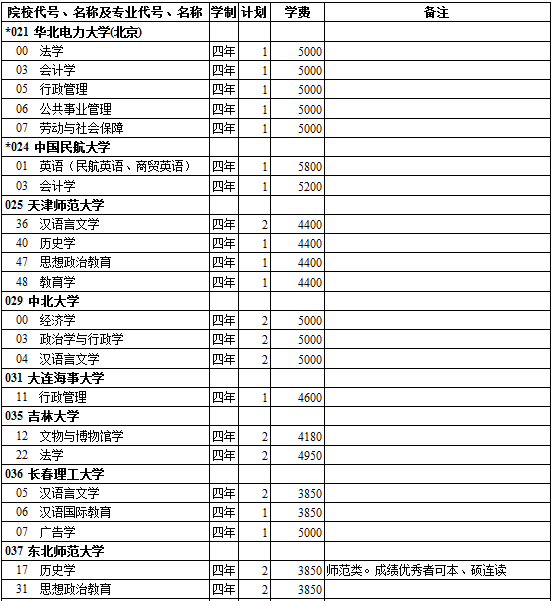 | 院校代号、名称及专业代号、名称 | 学制 | 计划 | 学费 | 备注 |
|---|---|---|---|---|
| *021 华北电力大学(北京) | | | | |
| 00 法学 | 四年 | 1 | 5000 | |
| 03 会计学 | 四年 | 1 | 5000 | |
| 05 行政管理 | 四年 | 1 | 5000 | |
| 06 公共事业管理 | 四年 | 1 | 5000 | |
| 07 劳动与社会保障 | 四年 | 1 | 5000 | |
| *024 中国民航大学 | | | | |
| 01 英语（民航英语、商贸英语） | 四年 | 1 | 5800 | |
| 03 会计学 | 四年 | 1 | 5200 | |
| 025 天津师范大学 | | | | |
| 36 汉语言文学 | 四年 | 2 | 4400 | |
| 40 历史学 | 四年 | 1 | 4400 | |
| 47 思想政治教育 | 四年 | 1 | 4400 | |
| 48 教育学 | 四年 | 1 | 4400 | |
| 029 中北大学 | | | | |
| 00 经济学 | 四年 | 2 | 5000 | |
| 03 政治学与行政学 | 四年 | 2 | 5000 | |
| 04 汉语言文学 | 四年 | 2 | 5000 | |
| 031 大连海事大学 | | | | |
| 11 行政管理 | 四年 | 1 | 4600 | |
| 035 吉林大学 | | | | |
| 12 文物与博物馆学 | 四年 | 2 | 4180 | |
| 22 法学 | 四年 | 2 | 4950 | |
| 036 长春理工大学 | | | | |
| 05 汉语言文学 | 四年 | 2 | 3850 | |
| 06 汉语国际教育 | 四年 | 1 | 3850 | |
| 07 广告学 | 四年 | 1 | 5000 | |
| 037 东北师范大学 | | | | |
| 17 历史学 | 四年 | 2 | 3850 | 师范类。成绩优秀者可本、硕连读 |
| 31 思想政治教育 | 四年 | 2 | 3850 | |